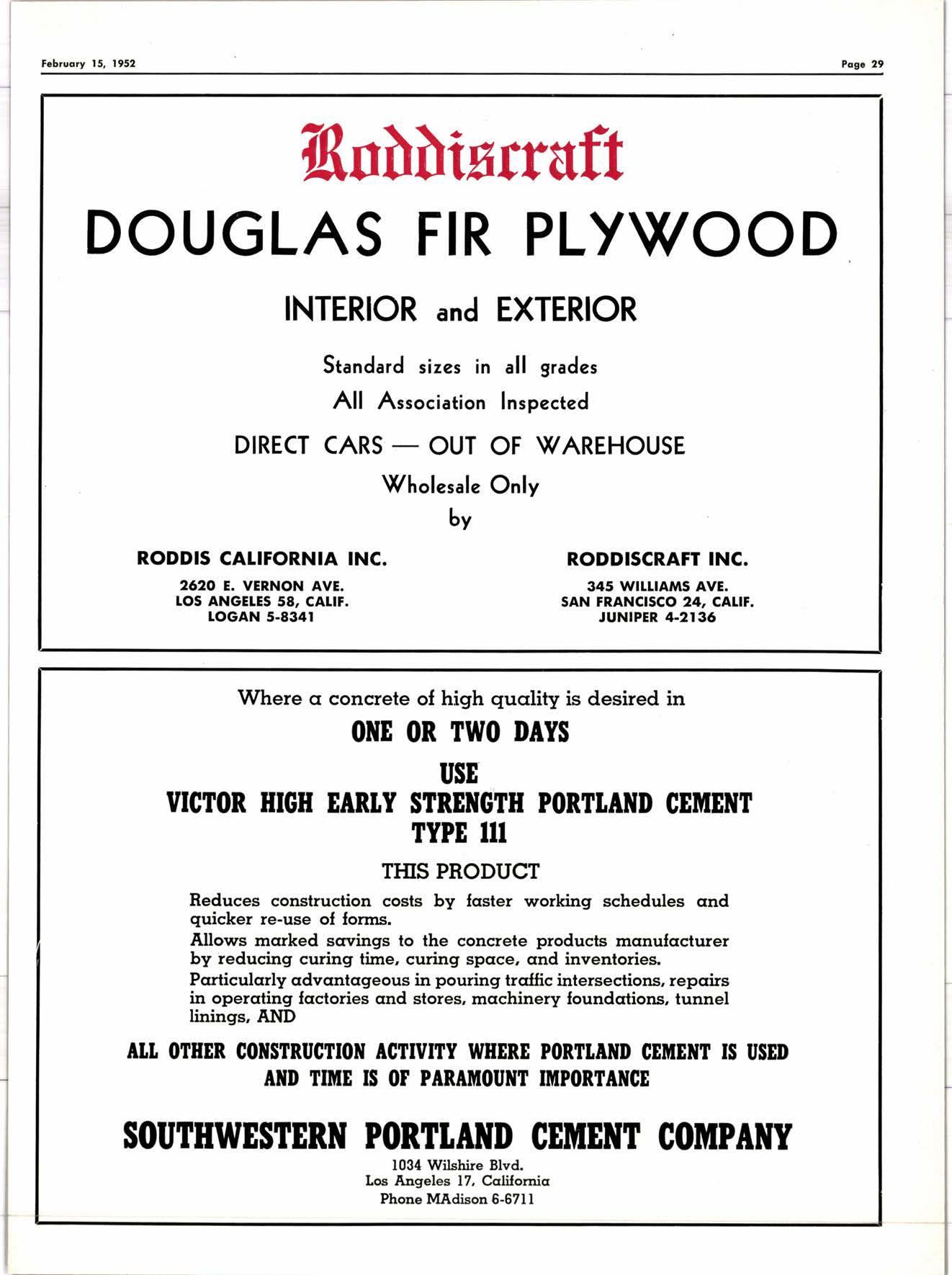 February 15, 1952

Page 29

Roddiscraft

DOUGLAS FIR PLYWOOD

INTERIOR and EXTERIOR

Standard sizes in all grades

All Association Inspected

DIRECT CARS — OUT OF WAREHOUSE

Wholesale Only

by

RODDIS CALIFORNIA INC.

2620 E. VERNON AVE.
LOS ANGELES 58, CALIF.
LOGAN 5-8341

RODDISCRAFT INC.

345 WILLIAMS AVE.
SAN FRANCISCO 24, CALIF.
JUNIPER 4-2136

Where a concrete of high quality is desired in

ONE OR TWO DAYS

USE

VICTOR HIGH EARLY STRENGTH PORTLAND CEMENT
TYPE 111

THIS PRODUCT

Reduces construction costs by faster working schedules and quicker re-use of forms.

Allows marked savings to the concrete products manufacturer by reducing curing time, curing space, and inventories.

Particularly advantageous in pouring traffic intersections, repairs in operating factories and stores, machinery foundations, tunnel linings, AND

ALL OTHER CONSTRUCTION ACTIVITY WHERE PORTLAND CEMENT IS USED AND TIME IS OF PARAMOUNT IMPORTANCE

SOUTHWESTERN PORTLAND CEMENT COMPANY

1034 Wilshire Blvd.
Los Angeles 17, California
Phone MAdison 6-6711